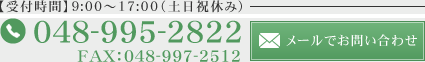 【受付時間】9:00～17:00（土日祝休み）

048-995-2822

FAX:048-997-2512

メールでお問い合わせ